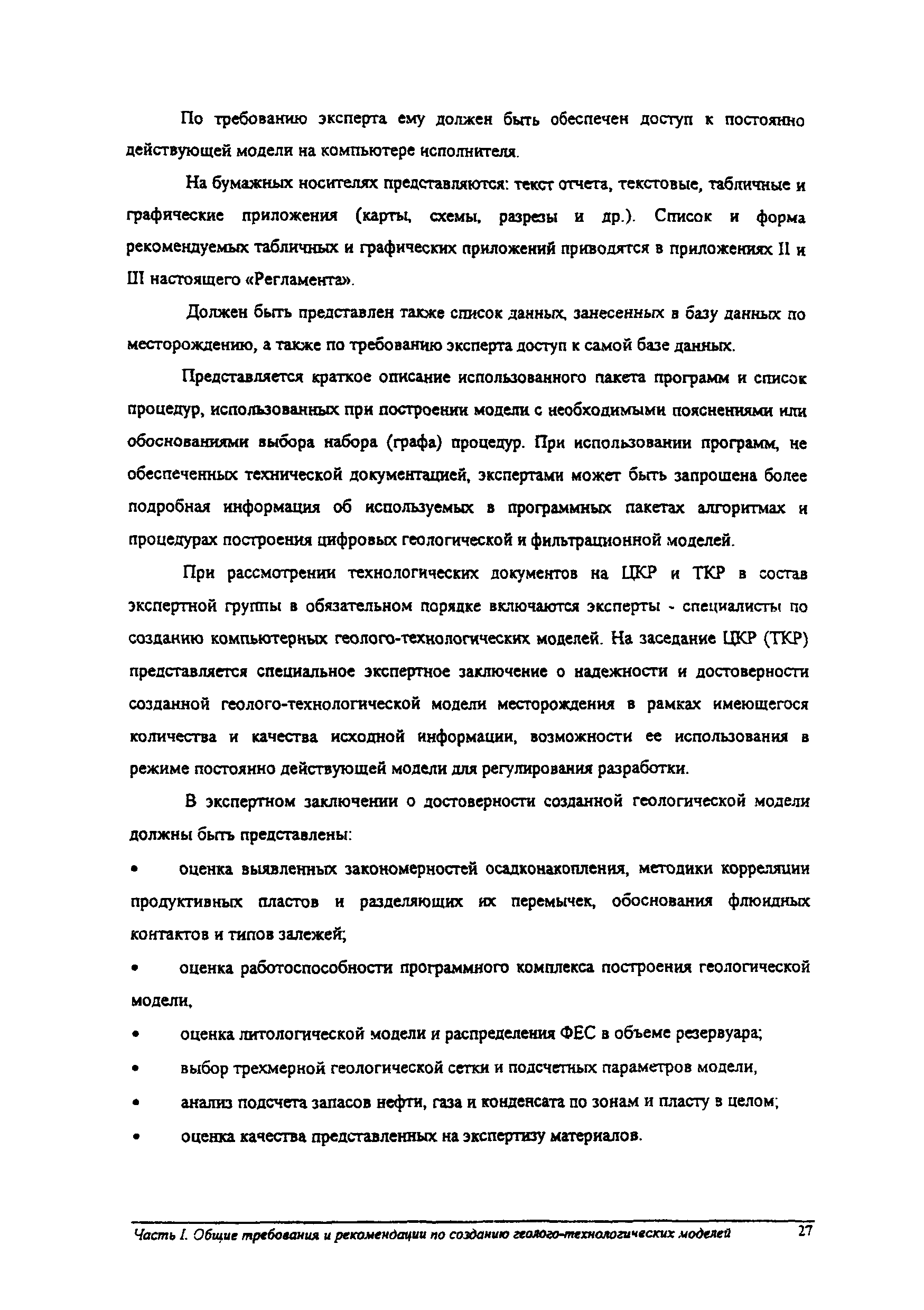 По требованию эксперта ему должен быть обеспечен доступ к постоянно действующей модели на компьютере исполнителя.

На бумажных носителях представляются: текст отчета, текстовые, табличные и графические приложения (карты, схемы, разрезы и др.). Список и форма рекомендуемых табличных и графических приложений приводятся в приложениях II и III настоящего «Регламента».

Должен быть представлен также список данных, занесенных в базу данных по месторождению, а также по требованию эксперта доступ к самой базе данных.

Представляется краткое описание использованного пакета программ и список процедур, использованных при построении модели с необходимыми пояснениями или обоснованиями выбора набора (графа) процедур. При использовании программ, не обеспеченных технической документацией, экспертами может быть запрошена более подробная информация об используемых в программных пакетах алгоритмах и процедурах построения цифровых геологической и фильтрационной моделей.

При рассмотрении технологических документов на ЦКР и ТКР в состав экспертной группы в обязательном порядке включаются эксперты - специалисты по созданию компьютерных геолого-технологических моделей. На заседание ЦКР (ТКР) представляется специальное экспертное заключение о надежности и достоверности созданной геолого-технологической модели месторождения в рамках имеющегося количества и качества исходной информации, возможности ее использования в режиме постоянно действующей модели для регулирования разработки.

В экспертном заключении о достоверности созданной геологической модели должны быть представлены:

• оценка выявленных закономерностей осадконакопления, методики корреляции продуктивных пластов и разделяющих их перемычек, обоснования флюидных контактов и типов залежей;

• оценка работоспособности программного комплекса построения геологической модели,

• оценка литологической модели и распределения ФЕС в объеме резервуара;

• выбор трехмерной геологической сетки и подсчетных параметров модели,

• анализ подсчета запасов нефти, газа и конденсата по зонам и пласту в целом;

• оценка качества представленных на экспертизу материалов.

Часть I. Общие требования и рекомендации по созданию геолого-технологических моделей 27